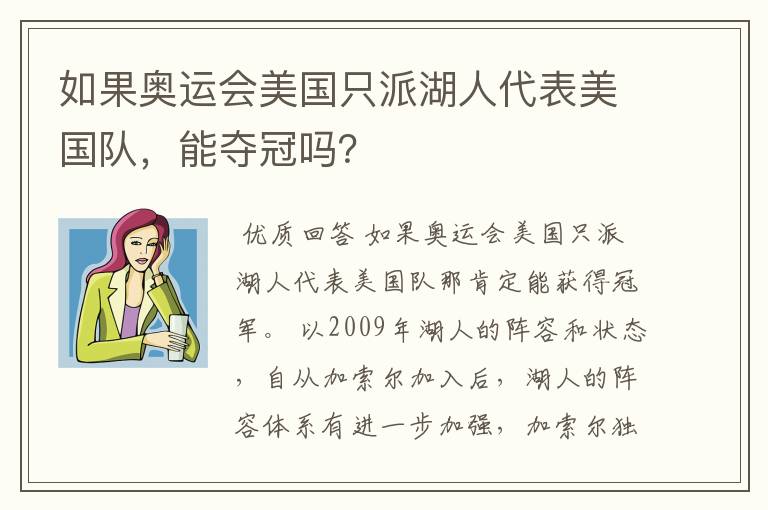 如果奥运会美国只派湖人代表美国队，能夺冠吗?

优质回答 如果奥运会美国只派湖人代表美国队那肯定能获得冠军。 以2009年湖人的阵容和状态，自从加索尔加入后，湖人的阵容体系有进一步加强，加索尔独